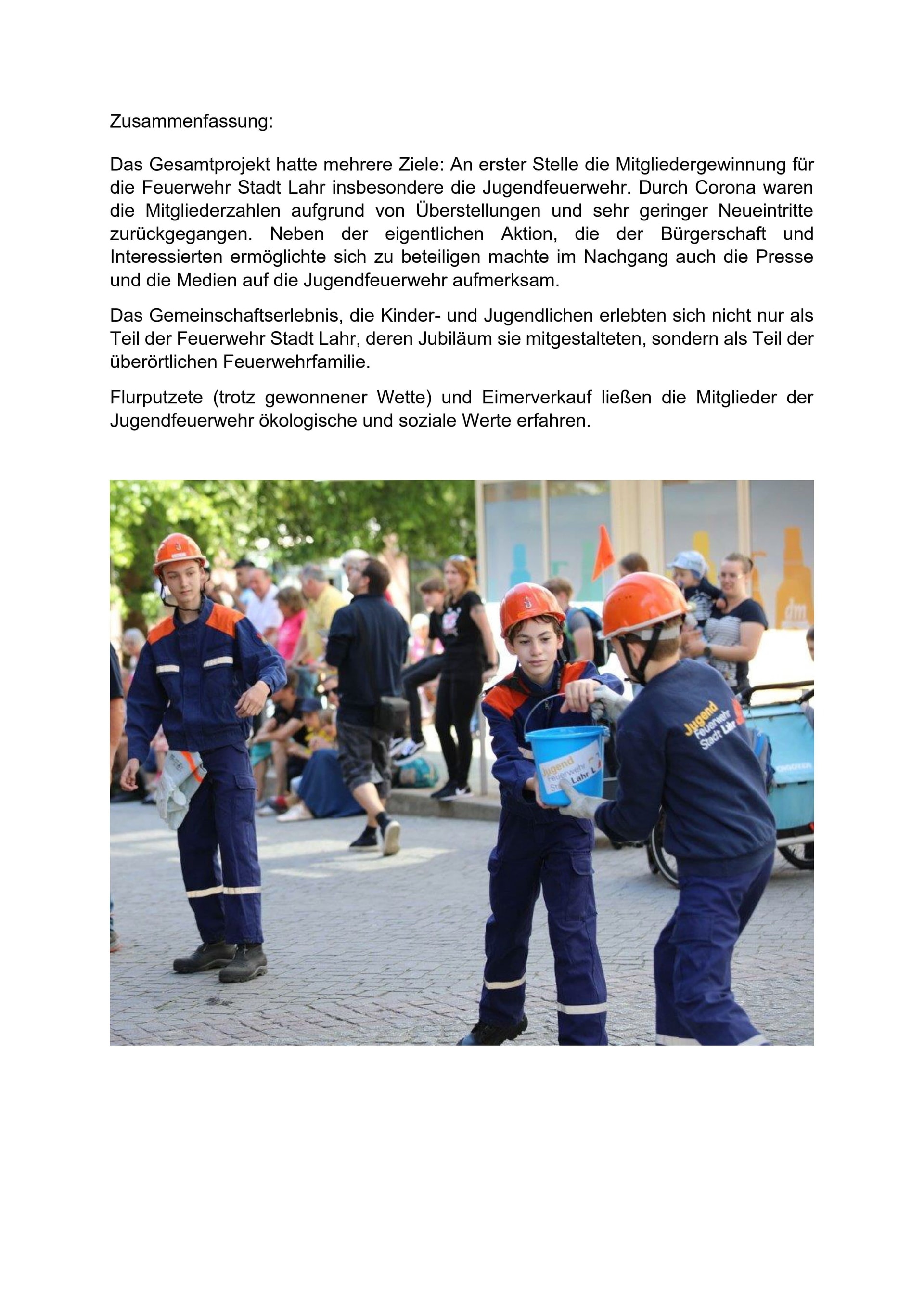 Zusammenfassung:

Das Gesamtprojekt hatte mehrere Ziele: An erster Stelle die Mitgliedergewinnung für die Feuerwehr Stadt Lahr insbesondere die Jugendfeuerwehr. Durch Corona waren die Mitgliederzahlen aufgrund von Überstellungen und sehr geringer Neueintritte zurückgegangen. Neben der eigentlichen Aktion, die der Bürgerschaft und Interessierten ermöglichte sich zu beteiligen machte im Nachgang auch die Presse und die Medien auf die Jugendfeuerwehr aufmerksam.

Das Gemeinschaftserlebnis, die Kinder- und Jugendlichen erlebten sich nicht nur als Teil der Feuerwehr Stadt Lahr, deren Jubiläum sie mitgestalteten, sondern als Teil der überörtlichen Feuerwehrfamilie.

Flurputzete (trotz gewonnener Wette) und Eimerverkauf ließen die Mitglieder der Jugendfeuerwehr ökologische und soziale Werte erfahren.

Jugend Feuerwehr Stadt Lahr

Jugend Feuerwehr Stadt Lahr

dm